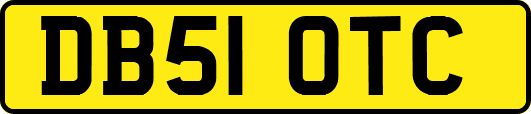 DB51 OTC